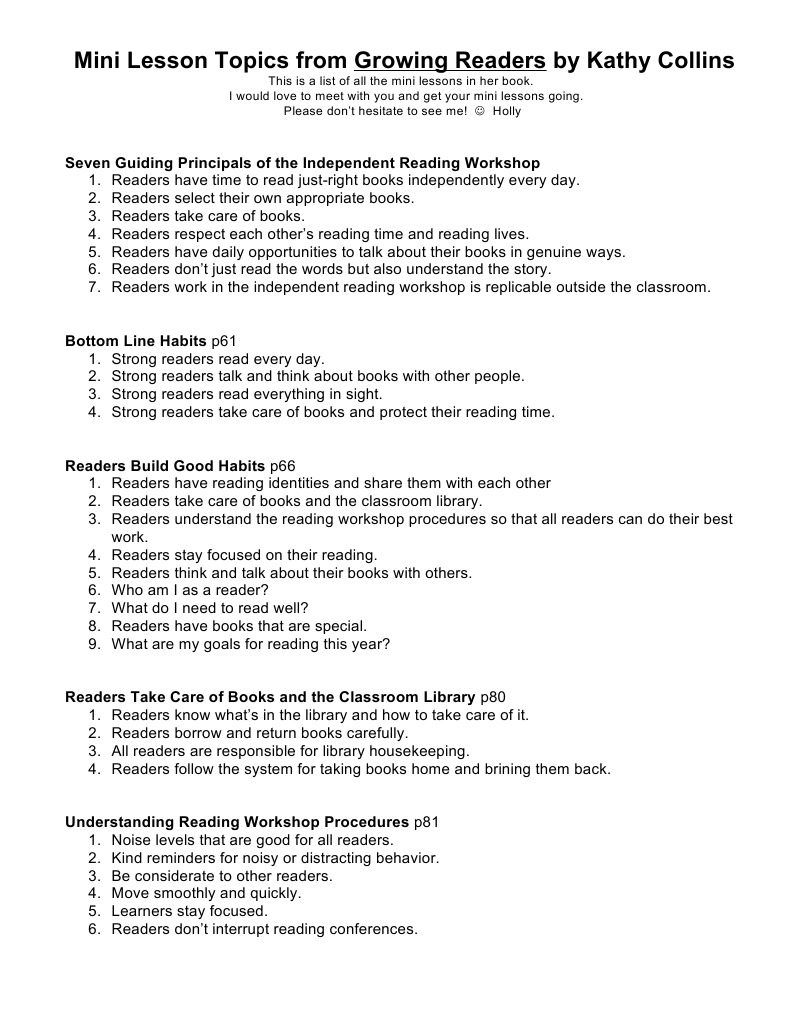 Mini Lesson Topics from Growing Readers by Kathy Collins

This is a list of all the mini lessons in her book.
I would love to meet with you and get your mini lessons going.
Please don't hesitate to see me! ☺ Holly

Seven Guiding Principals of the Independent Reading Workshop
1. Readers have time to read just-right books independently every day.
2. Readers select their own appropriate books.
3. Readers take care of books.
4. Readers respect each other's reading time and reading lives.
5. Readers have daily opportunities to talk about their books in genuine ways.
6. Readers don't just read the words but also understand the story.
7. Readers work in the independent reading workshop is replicable outside the classroom.

Bottom Line Habits p61
1. Strong readers read every day.
2. Strong readers talk and think about books with other people.
3. Strong readers read everything in sight.
4. Strong readers take care of books and protect their reading time.

Readers Build Good Habits p66
1. Readers have reading identities and share them with each other
2. Readers take care of books and the classroom library.
3. Readers understand the reading workshop procedures so that all readers can do their best work.
4. Readers stay focused on their reading.
5. Readers think and talk about their books with others.
6. Who am I as a reader?
7. What do I need to read well?
8. Readers have books that are special.
9. What are my goals for reading this year?

Readers Take Care of Books and the Classroom Library p80
1. Readers know what's in the library and how to take care of it.
2. Readers borrow and return books carefully.
3. All readers are responsible for library housekeeping.
4. Readers follow the system for taking books home and brining them back.

Understanding Reading Workshop Procedures p81
1. Noise levels that are good for all readers.
2. Kind reminders for noisy or distracting behavior.
3. Be considerate to other readers.
4. Move smoothly and quickly.
5. Learners stay focused.
6. Readers don't interrupt reading conferences.